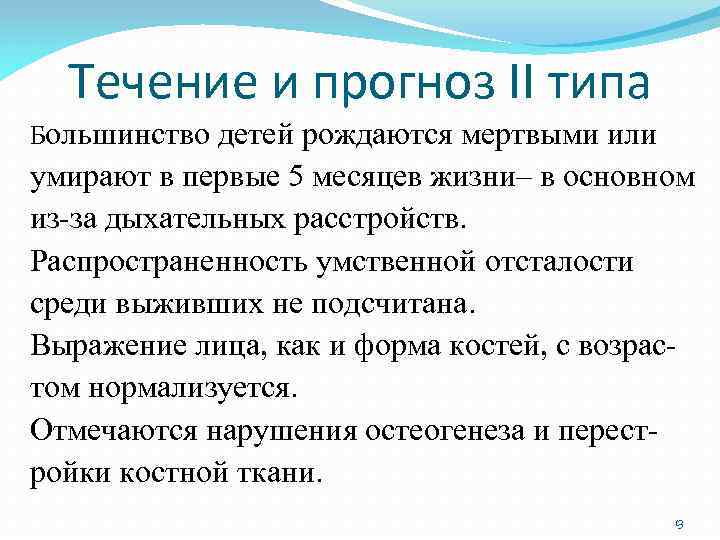 Течение и прогноз II типа

Большинство детей рождаются мертвыми или умирают в первые 5 месяцев жизни– в основном из-за дыхательных расстройств.

Распространенность умственной отсталости среди выживших не подсчитана.

Выражение лица, как и форма костей, с возрастом нормализуется.

Отмечаются нарушения остеогенеза и перестройки костной ткани.

9